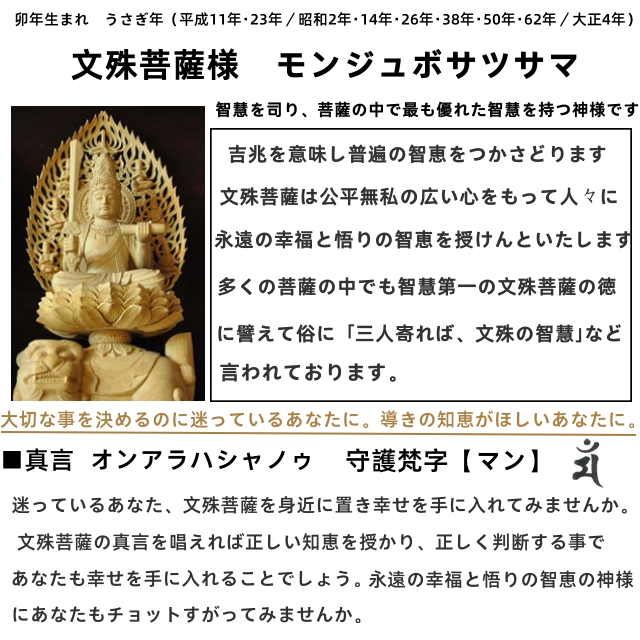 卯年生まれ　うさぎ年（平成11年･23年／昭和2年･14年･26年･38年･50年･62年／大正4年）

文殊菩薩様　モンジュボサツサマ

智慧を司り、菩薩の中で最も優れた智慧を持つ神様です

吉兆を意味し普遍の智恵をつかさどります
文殊菩薩は公平無私の広い心をもって人々に
永遠の幸福と悟りの智恵を授けんといたします
多くの菩薩の中でも智慧第一の文殊菩薩の徳
に譬えて俗に「三人寄れば、文殊の智慧」など
言われております。

大切な事を決めるのに迷っているあなたに。導きの知恵がほしいあなたに。

■真言　オンアラハシャノゥ　守護梵字【マン】

迷っているあなた、文殊菩薩を身近に置き幸せを手に入れてみませんか。
文殊菩薩の真言を唱えれば正しい知恵を授かり、正しく判断する事で
あなたも幸せを手に入れることでしょう。永遠の幸福と悟りの智恵の神様
にあなたもチョットすがってみませんか。